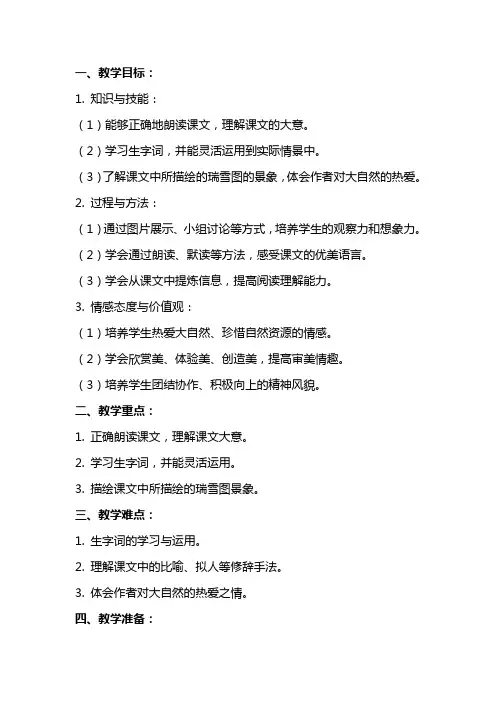 一、教学目标：

1. 知识与技能：

（1）能够正确地朗读课文，理解课文的大意。

（2）学习生字词，并能灵活运用到实际情景中。

（3）了解课文中所描绘的瑞雪图的景象，体会作者对大自然的热爱。

2. 过程与方法：

（1）通过图片展示、小组讨论等方式，培养学生的观察力和想象力。

（2）学会通过朗读、默读等方法，感受课文的优美语言。

（3）学会从课文中提炼信息，提高阅读理解能力。

3. 情感态度与价值观：

（1）培养学生热爱大自然、珍惜自然资源的情感。

（2）学会欣赏美、体验美、创造美，提高审美情趣。

（3）培养学生团结协作、积极向上的精神风貌。

二、教学重点：

1. 正确朗读课文，理解课文大意。

2. 学习生字词，并能灵活运用。

3. 描绘课文中所描绘的瑞雪图景象。

三、教学难点：

1. 生字词的学习与运用。

2. 理解课文中的比喻、拟人等修辞手法。

3. 体会作者对大自然的热爱之情。

四、教学准备：